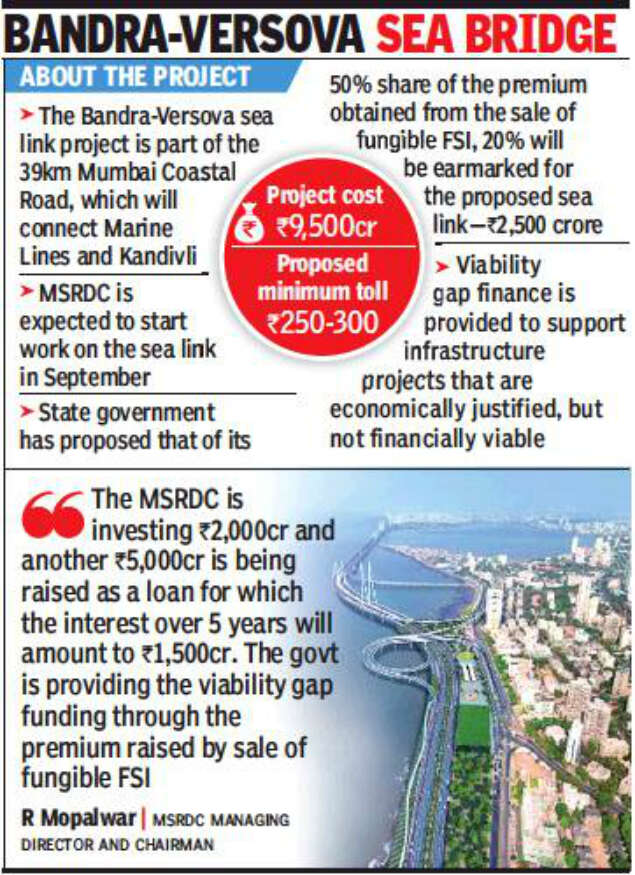 BANDRA-VERSOVA SEA BRIDGE

ABOUT THE PROJECT

➤ The Bandra-Versova sea link project is part of the 39km Mumbai Coastal Road, which will connect Marine Lines and Kandivli

➤ MSRDC is expected to start work on the sea link in September

➤ State government has proposed that of its 50% share of the premium obtained from the sale of fungible FSI, 20% will be earmarked for the proposed sea link—₹2,500 crore

➤ Viability gap finance is provided to support infrastructure projects that are economically justified, but not financially viable

Project cost
₹9,500cr

Proposed minimum toll
₹250-300

The MSRDC is investing ₹2,000cr and another ₹5,000cr is being raised as a loan for which the interest over 5 years will amount to ₹1,500cr. The govt is providing the viability gap funding through the premium raised by sale of fungible FSI

R Mopalwar | MSRDC MANAGING DIRECTOR AND CHAIRMAN